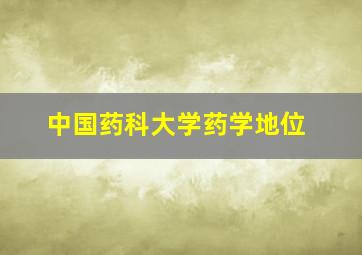 中国药科大学药学地位